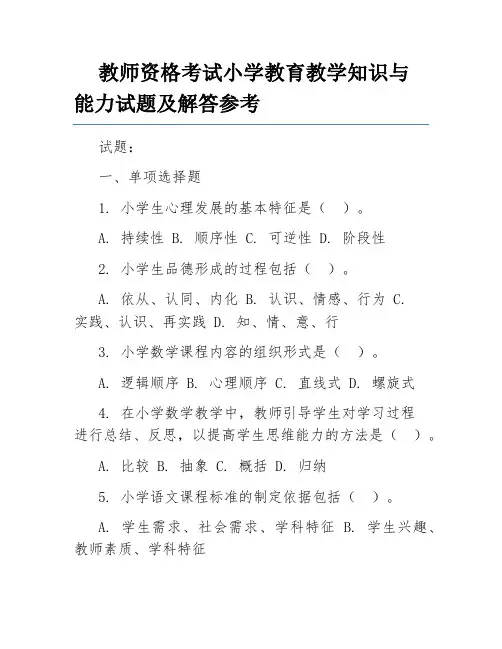 教师资格考试小学教育教学知识与能力试题及解答参考

试题：

一、单项选择题

1. 小学生心理发展的基本特征是（ ）。

A. 持续性 B. 顺序性 C. 可逆性 D. 阶段性

2. 小学生品德形成的过程包括（ ）。

A. 依从、认同、内化 B. 认识、情感、行为 C. 实践、认识、再实践 D. 知、情、意、行

3. 小学数学课程内容的组织形式是（ ）。

A. 逻辑顺序 B. 心理顺序 C. 直线式 D. 螺旋式

4. 在小学数学教学中，教师引导学生对学习过程进行总结、反思，以提高学生思维能力的方法是（ ）。

A. 比较 B. 抽象 C. 概括 D. 归纳

5. 小学语文课程标准的制定依据包括（ ）。

A. 学生需求、社会需求、学科特征 B. 学生兴趣、教师素质、学科特征